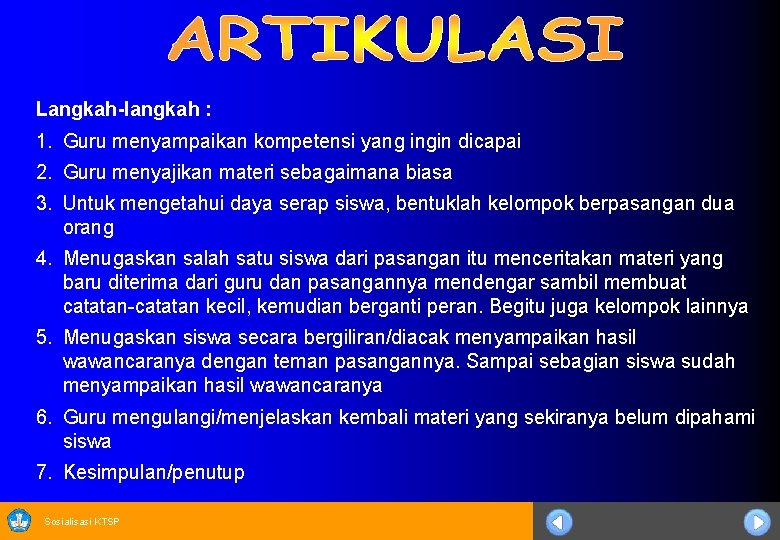 ARTIKULASI

Langkah-langkah :

1. Guru menyampaikan kompetensi yang ingin dicapai
2. Guru menyajikan materi sebagaimana biasa
3. Untuk mengetahui daya serap siswa, bentuklah kelompok berpasangan dua orang
4. Menugaskan salah satu siswa dari pasangan itu menceritakan materi yang baru diterima dari guru dan pasangannya mendengar sambil membuat catatan-catatan kecil, kemudian berganti peran. Begitu juga kelompok lainnya
5. Menugaskan siswa secara bergiliran/diacak menyampaikan hasil wawancaranya dengan teman pasangannya. Sampai sebagian siswa sudah menyampaikan hasil wawancaranya
6. Guru mengulangi/menjelaskan kembali materi yang sekiranya belum dipahami siswa
7. Kesimpulan/penutup

Sosialisasi KTSP